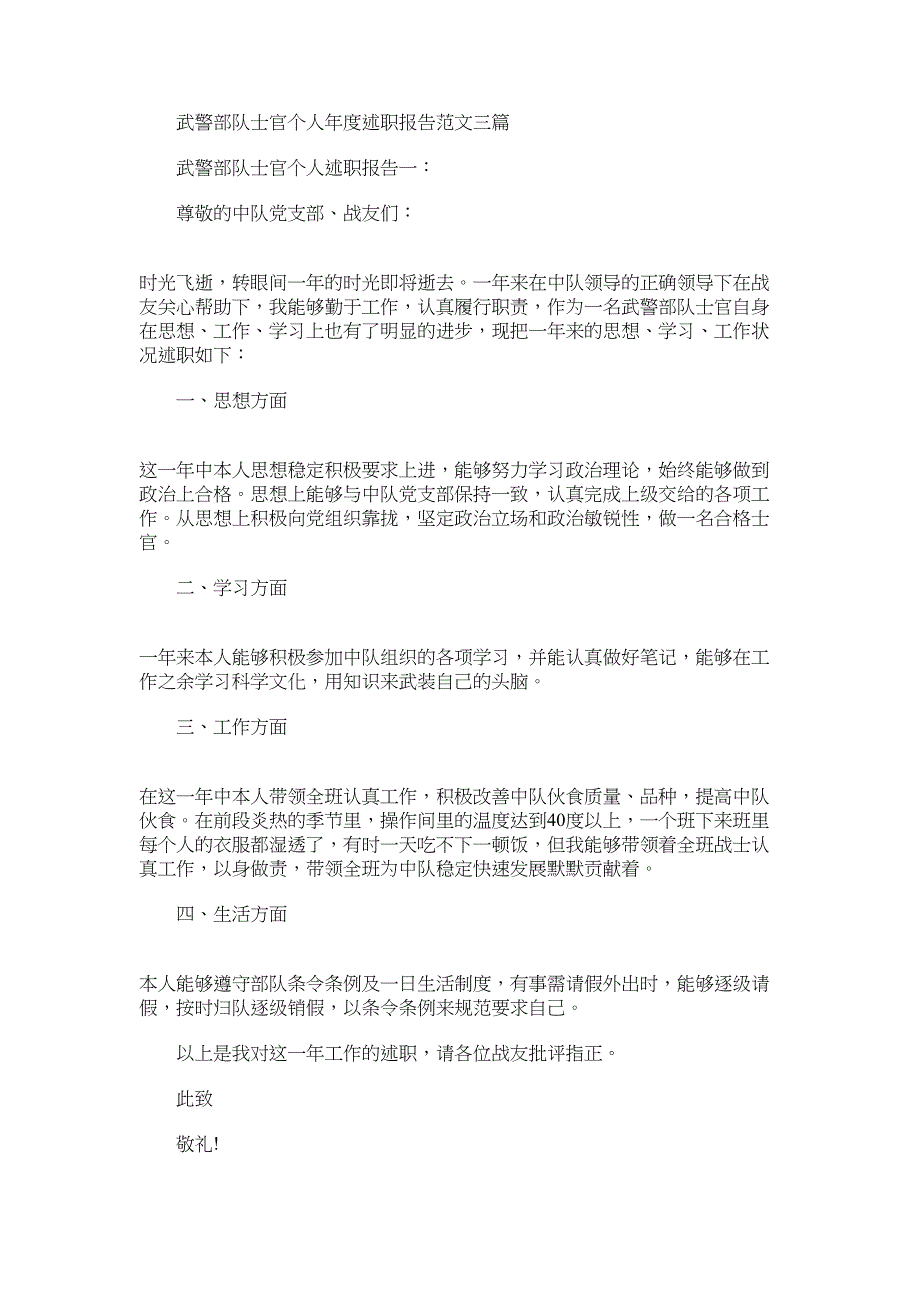 武警部队士官个人年度述职报告范文三篇

武警部队士官个人述职报告一：

尊敬的中队党支部、战友们：

时光飞逝，转眼间一年的时光即将逝去。一年来在中队领导的正确领导下在战友关心帮助下，我能够勤于工作，认真履行职责，作为一名武警部队士官自身在思想、工作、学习上也有了明显的进步，现把一年来的思想、学习、工作状况述职如下：

一、思想方面

这一年中本人思想稳定积极要求上进，能够努力学习政治理论，始终能够做到政治上合格。思想上能够与中队党支部保持一致，认真完成上级交给的各项工作。从思想上积极向党组织靠拢，坚定政治立场和政治敏锐性，做一名合格士官。

二、学习方面

一年来本人能够积极参加中队组织的各项学习，并能认真做好笔记，能够在工作之余学习科学文化，用知识来武装自己的头脑。

三、工作方面

在这一年中本人带领全班认真工作，积极改善中队伙食质量、品种，提高中队伙食。在前段炎热的季节里，操作间里的温度达到40度以上，一个班下来班里每个人的衣服都湿透了，有时一天吃不下一顿饭，但我能够带领着全班战士认真工作，以身做责，带领全班为中队稳定快速发展默默贡献着。

四、生活方面

本人能够遵守部队条令条例及一日生活制度，有事需请假外出时，能够逐级请假，按时归队逐级销假，以条令条例来规范要求自己。

以上是我对这一年工作的述职，请各位战友批评指正。

此致

敬礼!